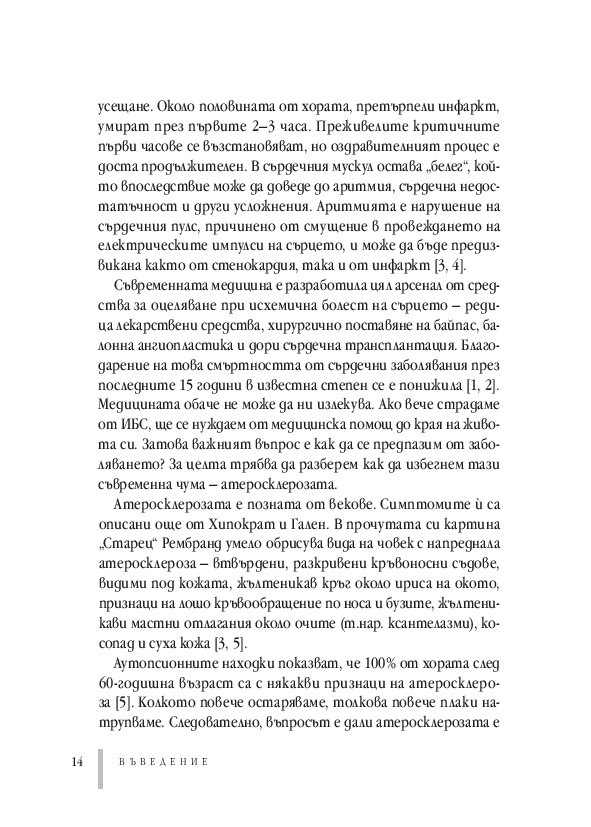 усещане. Около половината от хората, претърпели инфаркт, умират през първите 2–3 часа. Преживелите критичните първи часове се възстановяват, но оздравителният процес е доста продължителен. В сърдечния мускул остава „белег“, който впоследствие може да доведе до аритмия, сърдечна недостатъчност и други усложнения. Аритмията е нарушение на сърдечния пулс, причинено от смущение в провеждането на електрическите импулси на сърцето, и може да бъде предизвикана както от стенокардия, така и от инфаркт [3, 4].

Съвременната медицина е разработила цял арсенал от средства за оцеляване при исхемична болест на сърцето – редица лекарствени средства, хирургично поставяне на байпас, балонна ангиопластика и дори сърдечна трансплантация. Благодарение на това смъртността от сърдечни заболявания през последните 15 години в известна степен се е понижила [1, 2]. Медицината обаче не може да ни излекува. Ако вече страдаме от ИБС, ще се нуждаем от медицинска помощ до края на живота си. Затова важният въпрос е как да се предпазим от заболяването? За целта трябва да разберем как да избегнем тази съвременна чума – атеросклерозата.

Атеросклерозата е позната от векове. Симптомите ѝ са описани още от Хипократ и Гален. В прочутата си картина „Старец“ Рембранд умело обрисува вида на човек с напреднала атеросклероза – втвърдени, разкривени кръвоносни съдове, видими под кожата, жълтеникав кръг около ириса на окото, признаци на лошо кръвообращение по носа и бузите, жълтеникави мастни отлагания около очите (т.нар. ксантелазми), косопад и суха кожа [3, 5].

Аутопсионните находки показват, че 100% от хората след 60-годишна възраст са с някакви признаци на атеросклероза [5]. Колкото повече остаряваме, толкова повече плаки натрупваме. Следователно, въпросът е дали атеросклерозата е

14 ВЪВЕДЕНИЕ